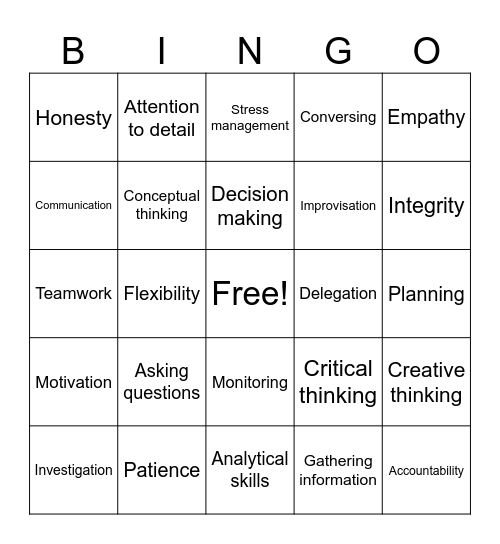 | B | I | N | G | O |
|---|---|---|---|---|
| Honesty | Attention to detail | Stress management | Conversing | Empathy |
| Communication | Conceptual thinking | Decision making | Improvisation | Integrity |
| Teamwork | Flexibility | Free! | Delegation | Planning |
| Motivation | Asking questions | Monitoring | Critical thinking | Creative thinking |
| Investigation | Patience | Analytical skills | Gathering information | Accountability |